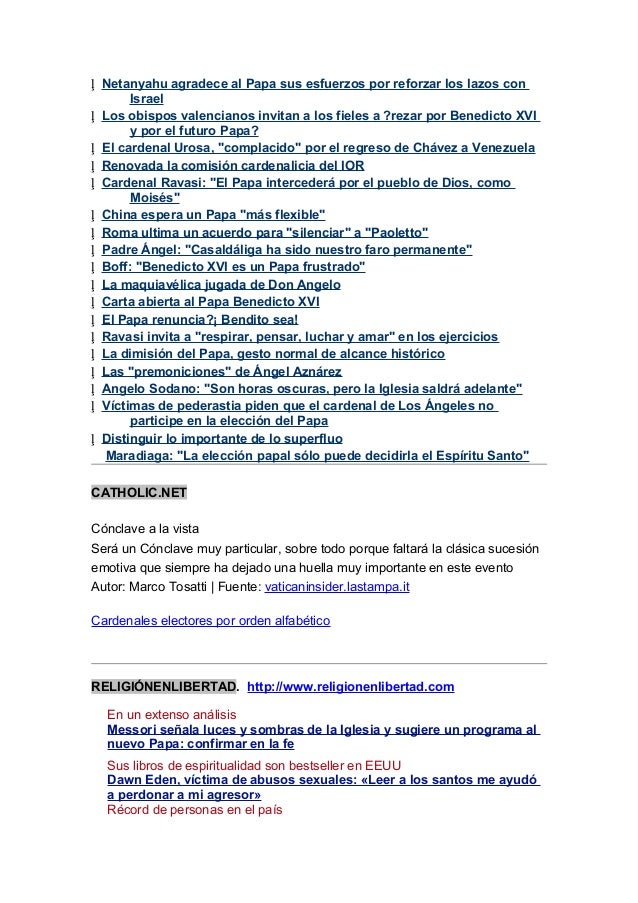 Netanyahu agradece al Papa sus esfuerzos por reforzar los lazos con Israel
Los obispos valencianos invitan a los fieles a ?rezar por Benedicto XVI y por el futuro Papa?
El cardenal Urosa, "complacido" por el regreso de Chávez a Venezuela
Renovada la comisión cardenalicia del IOR
Cardenal Ravasi: "El Papa intercederá por el pueblo de Dios, como Moisés"
China espera un Papa "más flexible"
Roma ultima un acuerdo para "silenciar" a "Paoletto"
Padre Ángel: "Casaldáliga ha sido nuestro faro permanente"
Boff: "Benedicto XVI es un Papa frustrado"
La maquiavélica jugada de Don Angelo
Carta abierta al Papa Benedicto XVI
El Papa renuncia?¡ Bendito sea!
Ravasi invita a "respirar, pensar, luchar y amar" en los ejercicios
La dimisión del Papa, gesto normal de alcance histórico
Las "premoniciones" de Ángel Aznárez
Angelo Sodano: "Son horas oscuras, pero la Iglesia saldrá adelante"
Víctimas de pederastia piden que el cardenal de Los Ángeles no participe en la elección del Papa
Distinguir lo importante de lo superfluo
Maradiaga: "La elección papal sólo puede decidirla el Espíritu Santo"

CATHOLIC.NET

Cónclave a la vista
Será un Cónclave muy particular, sobre todo porque faltará la clásica sucesión emotiva que siempre ha dejado una huella muy importante en este evento
Autor: Marco Tosatti | Fuente: vaticaninsider.lastampa.it

Cardenales electores por orden alfabético

RELIGIÓNENLIBERTAD. http://www.religionenlibertad.com

En un extenso análisis
Messori señala luces y sombras de la Iglesia y sugiere un programa al nuevo Papa: confirmar en la fe
Sus libros de espiritualidad son bestseller en EEUU
Dawn Eden, víctima de abusos sexuales: «Leer a los santos me ayudó a perdonar a mi agresor»
Récord de personas en el país